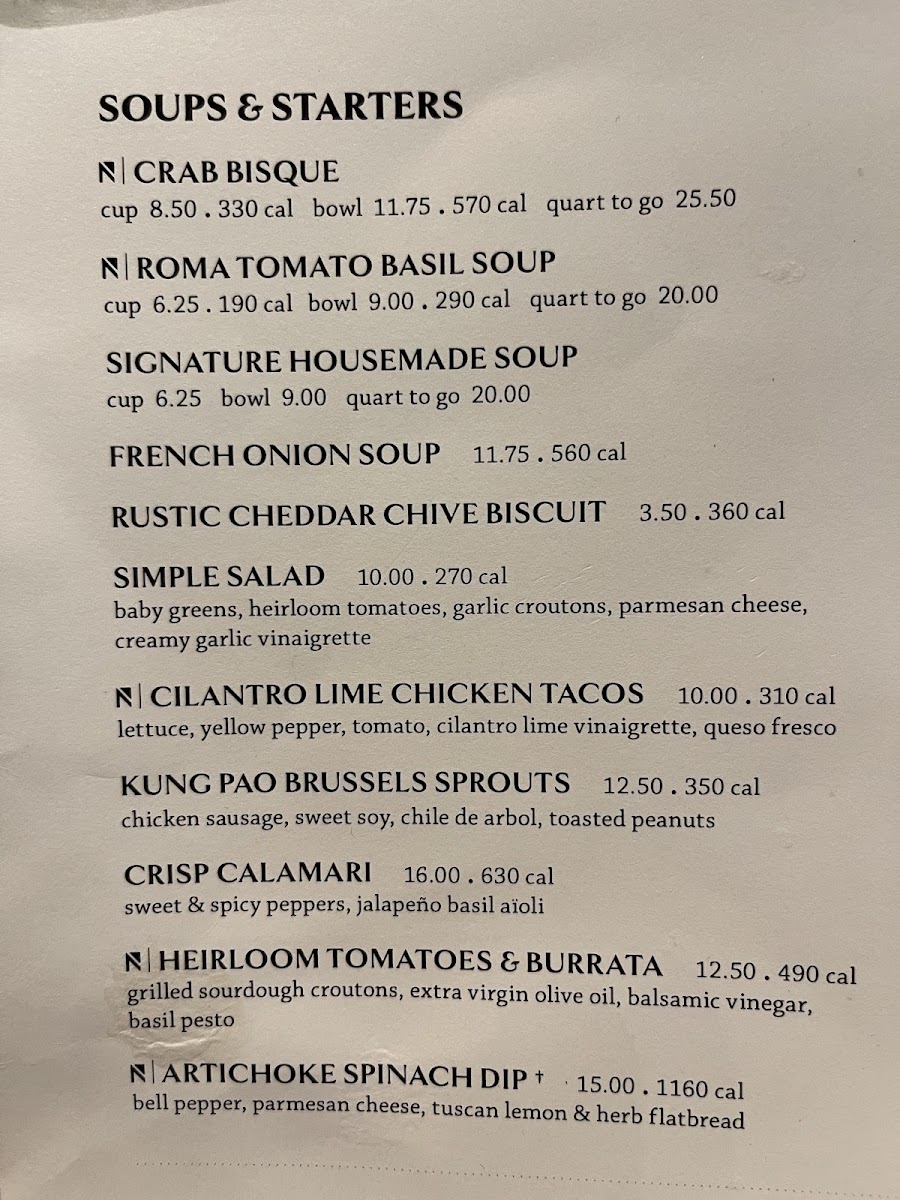 SOUPS & STARTERS

N | CRAB BISQUE
cup 8.50 . 330 cal bowl 11.75 . 570 cal quart to go 25.50

N | ROMA TOMATO BASIL SOUP
cup 6.25 . 190 cal bowl 9.00 . 290 cal quart to go 20.00

SIGNATURE HOUSEMADE SOUP
cup 6.25 bowl 9.00 quart to go 20.00

FRENCH ONION SOUP 11.75 . 560 cal

RUSTIC CHEDDAR CHIVE BISCUIT 3.50 . 360 cal

SIMPLE SALAD 10.00 . 270 cal
baby greens, heirloom tomatoes, garlic croutons, parmesan cheese, creamy garlic vinaigrette

N | CILANTRO LIME CHICKEN TACOS 10.00 . 310 cal
lettuce, yellow pepper, tomato, cilantro lime vinaigrette, queso fresco

KUNG PAO BRUSSELS SPROUTS 12.50 . 350 cal
chicken sausage, sweet soy, chile de arbol, toasted peanuts

CRISP CALAMARI 16.00 . 630 cal
sweet & spicy peppers, jalapeño basil aïoli

N | HEIRLOOM TOMATOES & BURRATA 12.50 . 490 cal
grilled sourdough croutons, extra virgin olive oil, balsamic vinegar, basil pesto

N | ARTICHOKE SPINACH DIP † 15.00 . 1160 cal
bell pepper, parmesan cheese, tuscan lemon & herb flatbread